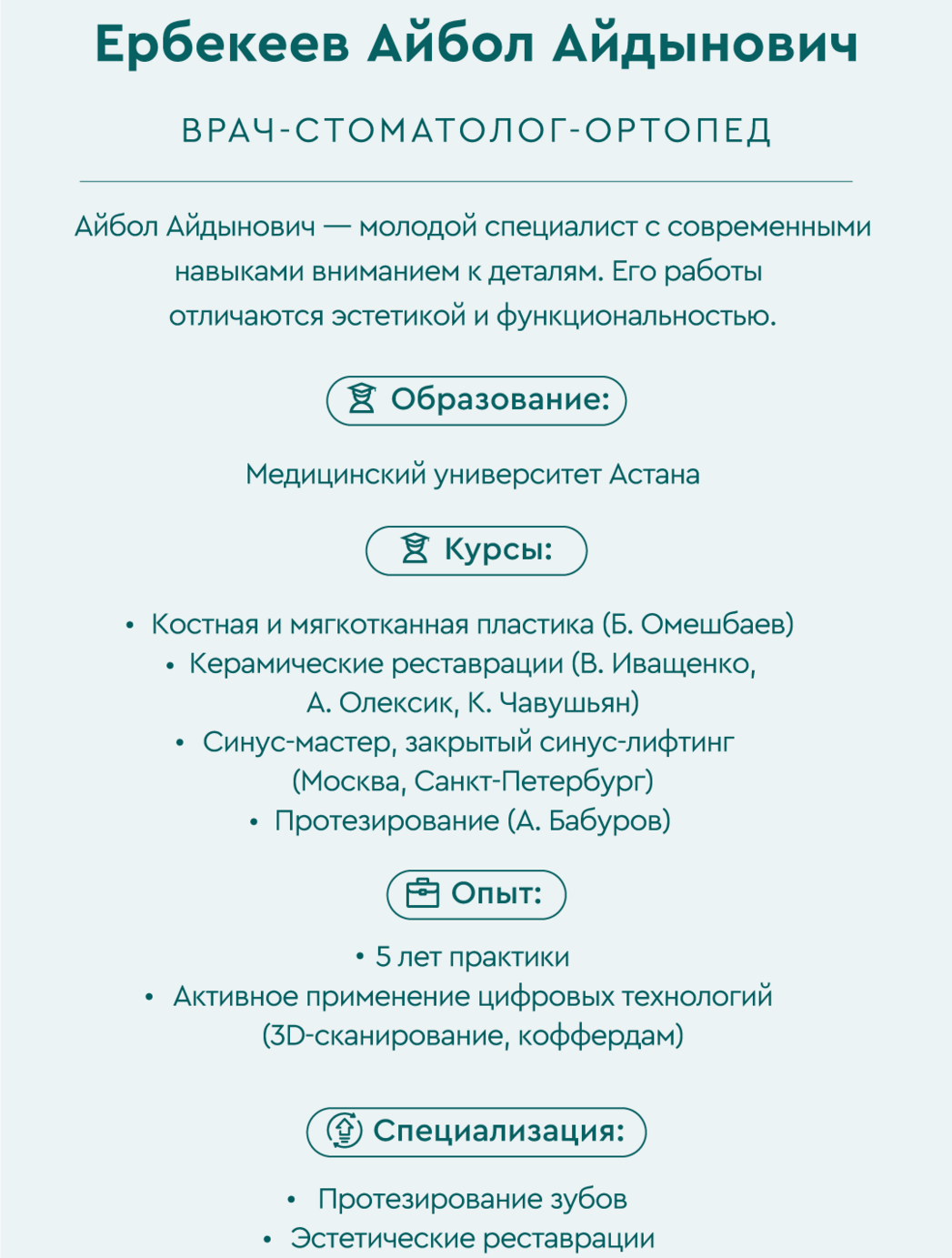 Ербекеев Айбол Айдынович

ВРАЧ-СТОМАТОЛОГ-ОРТОПЕД

Айбол Айдынович — молодой специалист с современными навыками вниманием к деталям. Его работы отличаются эстетикой и функциональностью.

Образование:

Медицинский университет Астана

Курсы:

• Костная и мягкотканная пластика (Б. Омешбаев)
• Керамические реставрации (В. Иващенко, А. Олексик, К. Чавушьян)
• Синус-мастер, закрытый синус-лифтинг (Москва, Санкт-Петербург)
• Протезирование (А. Бабуров)

Опыт:

• 5 лет практики
• Активное применение цифровых технологий (3D-сканирование, коффердам)

Специализация:

• Протезирование зубов
• Эстетические реставрации